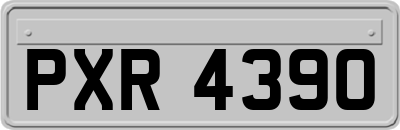 PXR 4390